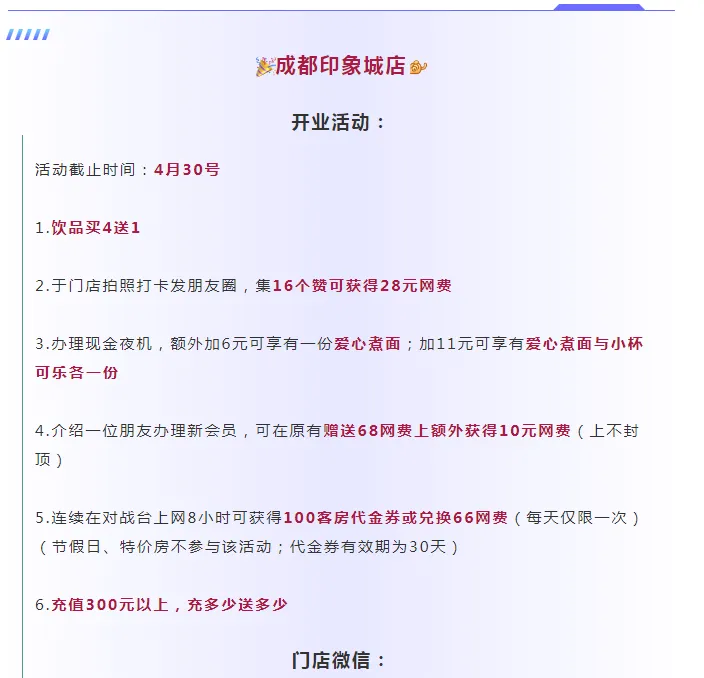 成都印象城店

开业活动：

活动截止时间：4月30号

1.饮品买4送1

2.于门店拍照打卡发朋友圈，集16个赞可获得28元网费

3.办理现金夜机，额外加6元可享有一份爱心煮面；加11元可享有爱心煮面与小杯可乐各一份

4.介绍一位朋友办理新会员，可在原有赠送68网费上额外获得10元网费（上不封顶）

5.连续在对战台上网8小时可获得100客房代金券或兑换66网费（每天仅限一次）（节假日、特价房不参与该活动；代金券有效期为30天）

6.充值300元以上，充多少送多少

门店微信：